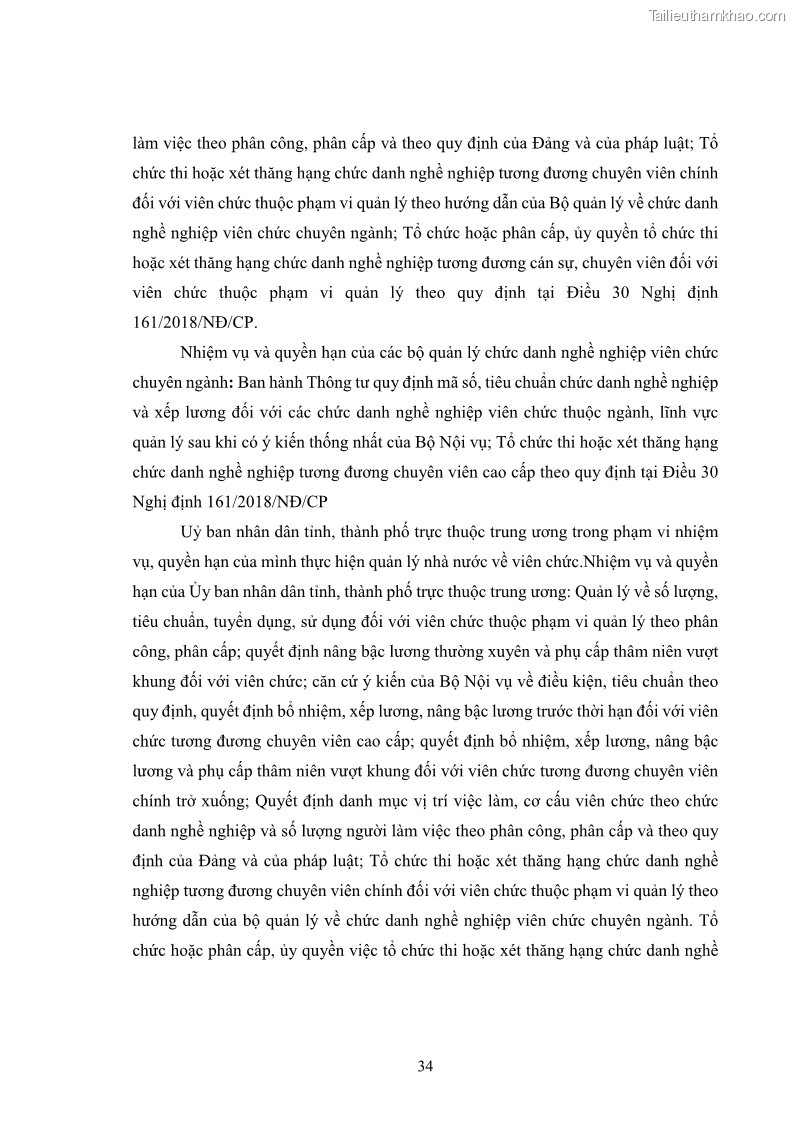 Tailieuthamkhao.com

làm việc theo phân công, phân cấp và theo quy định của Đảng và của pháp luật; Tổ chức thi hoặc xét thăng hạng chức danh nghề nghiệp tương đương chuyên viên chính đối với viên chức thuộc phạm vi quản lý theo hướng dẫn của Bộ quản lý về chức danh nghề nghiệp viên chức chuyên ngành; Tổ chức hoặc phân cấp, ủy quyền tổ chức thi hoặc xét thăng hạng chức danh nghề nghiệp tương đương cán sự, chuyên viên đối với viên chức thuộc phạm vi quản lý theo quy định tại Điều 30 Nghị định 161/2018/NĐ/CP.

Nhiệm vụ và quyền hạn của các bộ quản lý chức danh nghề nghiệp viên chức chuyên ngành: Ban hành Thông tư quy định mã số, tiêu chuẩn chức danh nghề nghiệp và xếp lương đối với các chức danh nghề nghiệp viên chức thuộc ngành, lĩnh vực quản lý sau khi có ý kiến thống nhất của Bộ Nội vụ; Tổ chức thi hoặc xét thăng hạng chức danh nghề nghiệp tương đương chuyên viên cao cấp theo quy định tại Điều 30 Nghị định 161/2018/NĐ/CP

Uỷ ban nhân dân tỉnh, thành phố trực thuộc trung ương trong phạm vi nhiệm vụ, quyền hạn của mình thực hiện quản lý nhà nước về viên chức.Nhiệm vụ và quyền hạn của Ủy ban nhân dân tỉnh, thành phố trực thuộc trung ương: Quản lý về số lượng, tiêu chuẩn, tuyển dụng, sử dụng đối với viên chức thuộc phạm vi quản lý theo phân công, phân cấp; quyết định nâng bậc lương thường xuyên và phụ cấp thâm niên vượt khung đối với viên chức; căn cứ ý kiến của Bộ Nội vụ về điều kiện, tiêu chuẩn theo quy định, quyết định bổ nhiệm, xếp lương, nâng bậc lương trước thời hạn đối với viên chức tương đương chuyên viên cao cấp; quyết định bổ nhiệm, xếp lương, nâng bậc lương và phụ cấp thâm niên vượt khung đối với viên chức tương đương chuyên viên chính trở xuống; Quyết định danh mục vị trí việc làm, cơ cấu viên chức theo chức danh nghề nghiệp và số lượng người làm việc theo phân công, phân cấp và theo quy định của Đảng và của pháp luật; Tổ chức thi hoặc xét thăng hạng chức danh nghề nghiệp tương đương chuyên viên chính đối với viên chức thuộc phạm vi quản lý theo hướng dẫn của bộ quản lý về chức danh nghề nghiệp viên chức chuyên ngành. Tổ chức hoặc phân cấp, ủy quyền việc tổ chức thi hoặc xét thăng hạng chức danh nghề

34